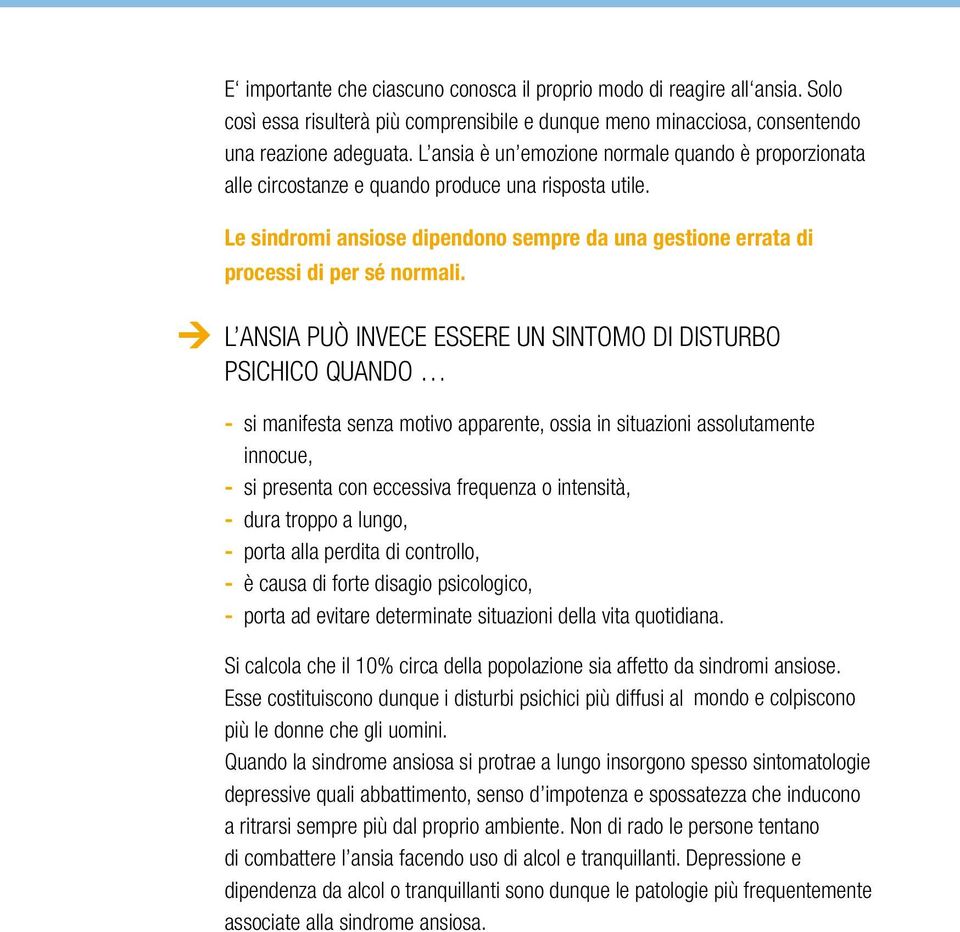 E‘ importante che ciascuno conosca il proprio modo di reagire all‘ansia. Solo così essa risulterà più comprensibile e dunque meno minacciosa, consentendo una reazione adeguata. L’ansia è un’emozione normale quando è proporzionata alle circostanze e quando produce una risposta utile.

Le sindromi ansiose dipendono sempre da una gestione errata di processi di per sé normali.

L’ANSIA PUÒ INVECE ESSERE UN SINTOMO DI DISTURBO PSICHICO QUANDO ...

- si manifesta senza motivo apparente, ossia in situazioni assolutamente innocue,
- si presenta con eccessiva frequenza o intensità,
- dura troppo a lungo,
- porta alla perdita di controllo,
- è causa di forte disagio psicologico,
- porta ad evitare determinate situazioni della vita quotidiana.

Si calcola che il 10% circa della popolazione sia affetto da sindromi ansiose. Esse costituiscono dunque i disturbi psichici più diffusi al mondo e colpiscono più le donne che gli uomini.
Quando la sindrome ansiosa si protrae a lungo insorgono spesso sintomatologie depressive quali abbattimento, senso d’impotenza e spossatezza che inducono a ritrarsi sempre più dal proprio ambiente. Non di rado le persone tentano di combattere l’ansia facendo uso di alcol e tranquillanti. Depressione e dipendenza da alcol o tranquillanti sono dunque le patologie più frequentemente associate alla sindrome ansiosa.